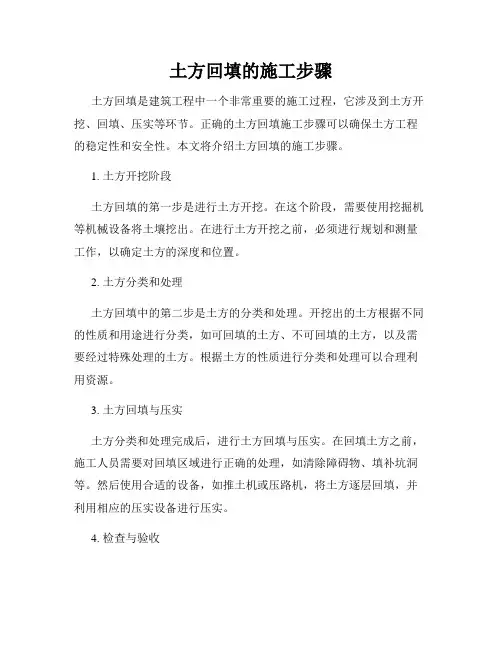 土方回填的施工步骤

土方回填是建筑工程中一个非常重要的施工过程，它涉及到土方开挖、回填、压实等环节。正确的土方回填施工步骤可以确保土方工程的稳定性和安全性。本文将介绍土方回填的施工步骤。

1. 土方开挖阶段

土方回填的第一步是进行土方开挖。在这个阶段，需要使用挖掘机等机械设备将土壤挖出。在进行土方开挖之前，必须进行规划和测量工作，以确定土方的深度和位置。

2. 土方分类和处理

土方回填中的第二步是土方的分类和处理。开挖出的土方根据不同的性质和用途进行分类，如可回填的土方、不可回填的土方，以及需要经过特殊处理的土方。根据土方的性质进行分类和处理可以合理利用资源。

3. 土方回填与压实

土方分类和处理完成后，进行土方回填与压实。在回填土方之前，施工人员需要对回填区域进行正确的处理，如清除障碍物、填补坑洞等。然后使用合适的设备，如推土机或压路机，将土方逐层回填，并利用相应的压实设备进行压实。

4. 检查与验收